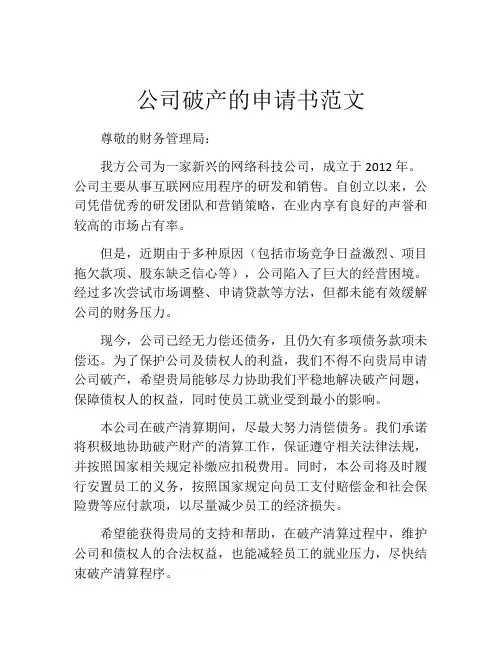 公司破产的申请书范文

尊敬的财务管理局：

我方公司为一家新兴的网络科技公司，成立于 2012 年。公司主要从事互联网应用程序的研发和销售。自创立以来，公司凭借优秀的研发团队和营销策略，在业内享有良好的声誉和较高的市场占有率。

但是，近期由于多种原因（包括市场竞争日益激烈、项目拖欠款项、股东缺乏信心等），公司陷入了巨大的经营困境。经过多次尝试市场调整、申请贷款等方法，但都未能有效缓解公司的财务压力。

现今，公司已经无力偿还债务，且仍欠有多项债务款项未偿还。为了保护公司及债权人的利益，我们不得不向贵局申请公司破产，希望贵局能够尽力协助我们平稳地解决破产问题，保障债权人的权益，同时使员工就业受到最小的影响。

本公司在破产清算期间，尽最大努力清偿债务。我们承诺将积极地协助破产财产的清算工作，保证遵守相关法律法规，并按照国家相关规定补缴应扣税费用。同时，本公司将及时履行安置员工的义务，按照国家规定向员工支付赔偿金和社会保险费等应付款项，以尽量减少员工的经济损失。

希望能获得贵局的支持和帮助，在破产清算过程中，维护公司和债权人的合法权益，也能减轻员工的就业压力，尽快结束破产清算程序。